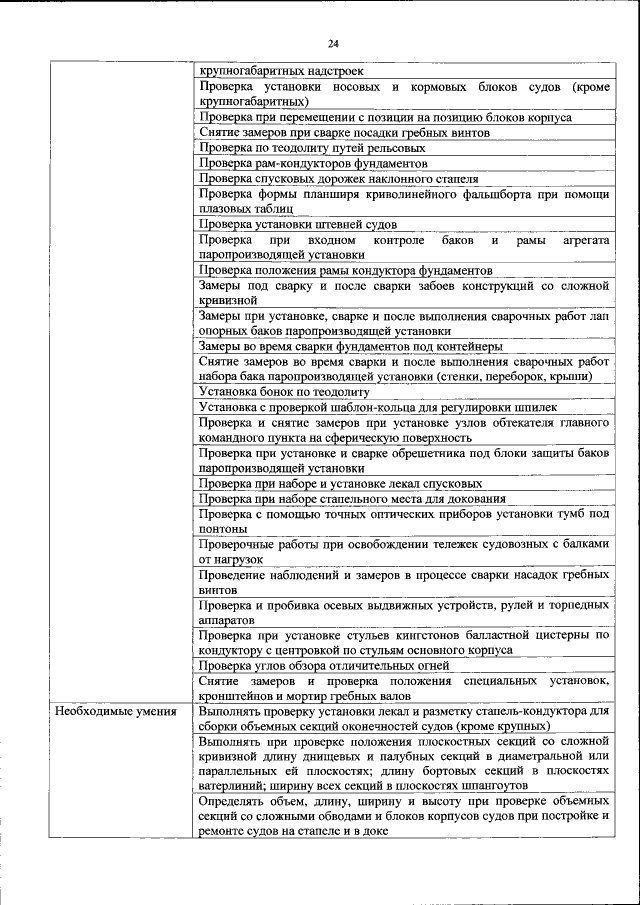 24

| | |
|---|---|
| | крупногабаритных надстроек |
| | Проверка установки носовых и кормовых блоков судов (кроме крупногабаритных) |
| | Проверка при перемещении с позиции на позицию блоков корпуса |
| | Снятие замеров при сварке посадки гребных винтов |
| | Проверка по теодолиту путей рельсовых |
| | Проверка рам-кондукторов фундаментов |
| | Проверка спусковых дорожек наклонного стапеля |
| | Проверка формы планширя криволинейного фальшборта при помощи плазовых таблиц |
| | Проверка установки штевней судов |
| | Проверка при входном контроле баков и рамы агрегата паропроизводящей установки |
| | Проверка положения рамы кондуктора фундаментов |
| | Замеры под сварку и после сварки забоев конструкций со сложной кривизной |
| | Замеры при установке, сварке и после выполнения сварочных работ лап опорных баков паропроизводящей установки |
| | Замеры во время сварки фундаментов под контейнеры |
| | Снятие замеров во время сварки и после выполнения сварочных работ набора бака паропроизводящей установки (стенки, переборок, крыши) |
| | Установка бонок по теодолиту |
| | Установка с проверкой шаблон-кольца для регулировки шпилек |
| | Проверка и снятие замеров при установке узлов обтекателя главного командного пункта на сферическую поверхность |
| | Проверка при установке и сварке обрешетника под блоки защиты баков паропроизводящей установки |
| | Проверка при наборе и установке лекал спусковых |
| | Проверка при наборе стапельного места для докования |
| | Проверка с помощью точных оптических приборов установки тумб под понтоны |
| | Проверочные работы при освобождении тележек судовозных с балками от нагрузок |
| | Проведение наблюдений и замеров в процессе сварки насадок гребных винтов |
| | Проверка и пробивка осевых выдвижных устройств, рулей и торпедных аппаратов |
| | Проверка при установке стульев кингстонов балластной цистерны по кондуктору с центровкой по стульям основного корпуса |
| | Проверка углов обзора отличительных огней |
| | Снятие замеров и проверка положения специальных установок, кронштейнов и мортир гребных валов |
| Необходимые умения | Выполнять проверку установки лекал и разметку стапель-кондуктора для сборки объемных секций оконечностей судов (кроме крупных) |
| | Выполнять при проверке положения плоскостных секций со сложной кривизной длину днищевых и палубных секций в диаметральной или параллельных ей плоскостях; длину бортовых секций в плоскостях ватерлиний; ширину всех секций в плоскостях шпангоутов |
| | Определять объем, длину, ширину и высоту при проверке объемных секций со сложными обводами и блоков корпусов судов при постройке и ремонте судов на стапеле и в доке |